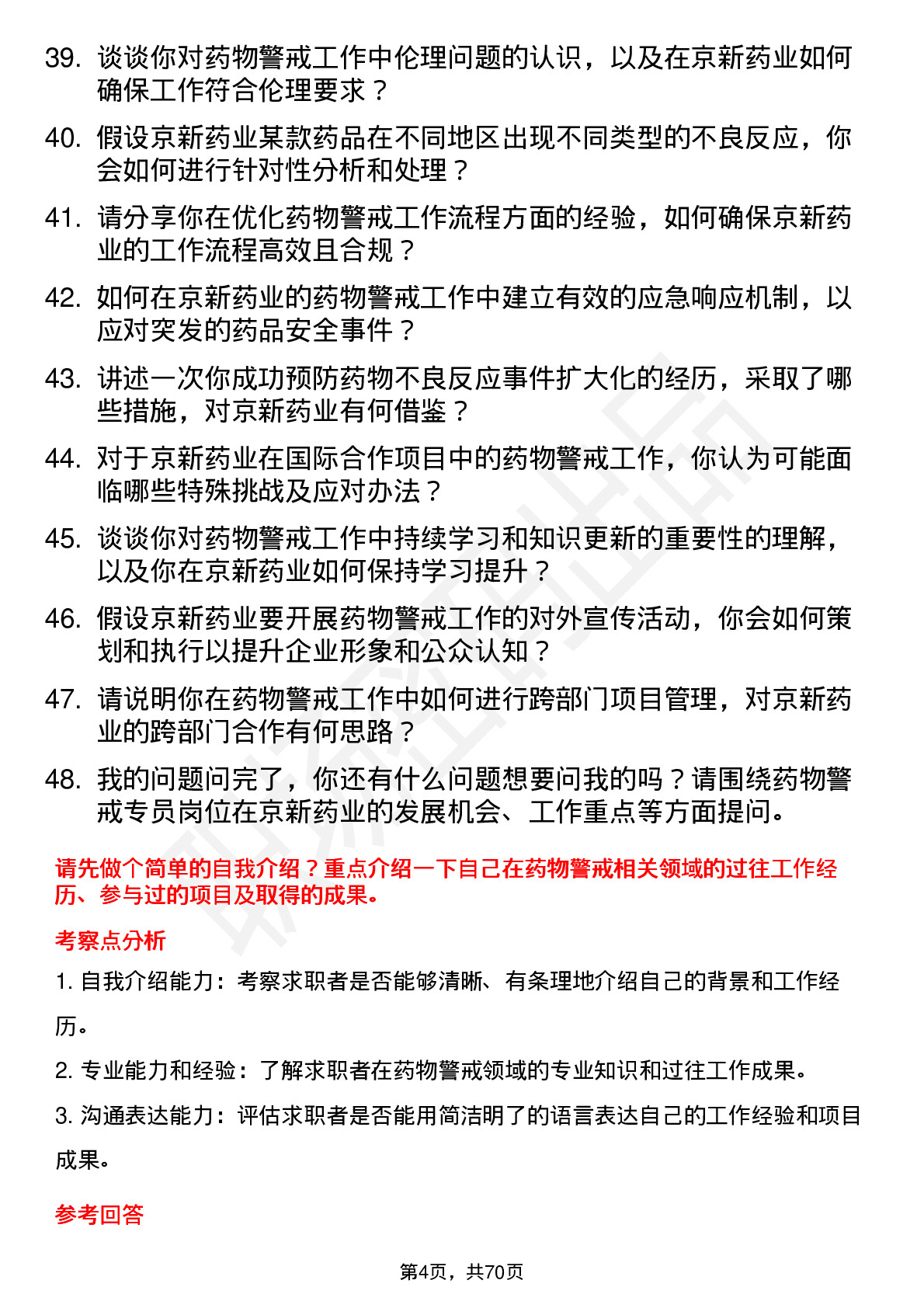 39. 谈谈你对药物警戒工作中伦理问题的认识，以及在京新药业如何确保工作符合伦理要求？

40. 假设京新药业某款药品在不同地区出现不同类型的不良反应，你会如何进行针对性分析和处理？

41. 请分享你在优化药物警戒工作流程方面的经验，如何确保京新药业的工作流程高效且合规？

42. 如何在京新药业的药物警戒工作中建立有效的应急响应机制，以应对突发的药品安全事件？

43. 讲述一次你成功预防药物不良反应事件扩大化的经历，采取了哪些措施，对京新药业有何借鉴？

44. 对于京新药业在国际合作项目中的药物警戒工作，你认为可能面临哪些特殊挑战及应对办法？

45. 谈谈你对药物警戒工作中持续学习和知识更新的重要性的理解，以及你在京新药业如何保持学习提升？

46. 假设京新药业要开展药物警戒工作的对外宣传活动，你会如何策划和执行以提升企业形象和公众认知？

47. 请说明你在药物警戒工作中如何进行跨部门项目管理，对京新药业的跨部门合作有何思路？

48. 我的问题问完了，你还有什么问题想要问我的吗？请围绕药物警戒专员岗位在京新药业的发展机会、工作重点等方面提问。

请先做个简单的自我介绍？重点介绍一下自己在药物警戒相关领域的过往工作经历、参与过的项目及取得的成果。

考察点分析

1. 自我介绍能力：考察求职者是否能够清晰、有条理地介绍自己的背景和工作经历。

2. 专业能力和经验：了解求职者在药物警戒领域的专业知识和过往工作成果。

3. 沟通表达能力：评估求职者是否能用简洁明了的语言表达自己的工作经验和项目成果。

参考回答

第4页，共70页